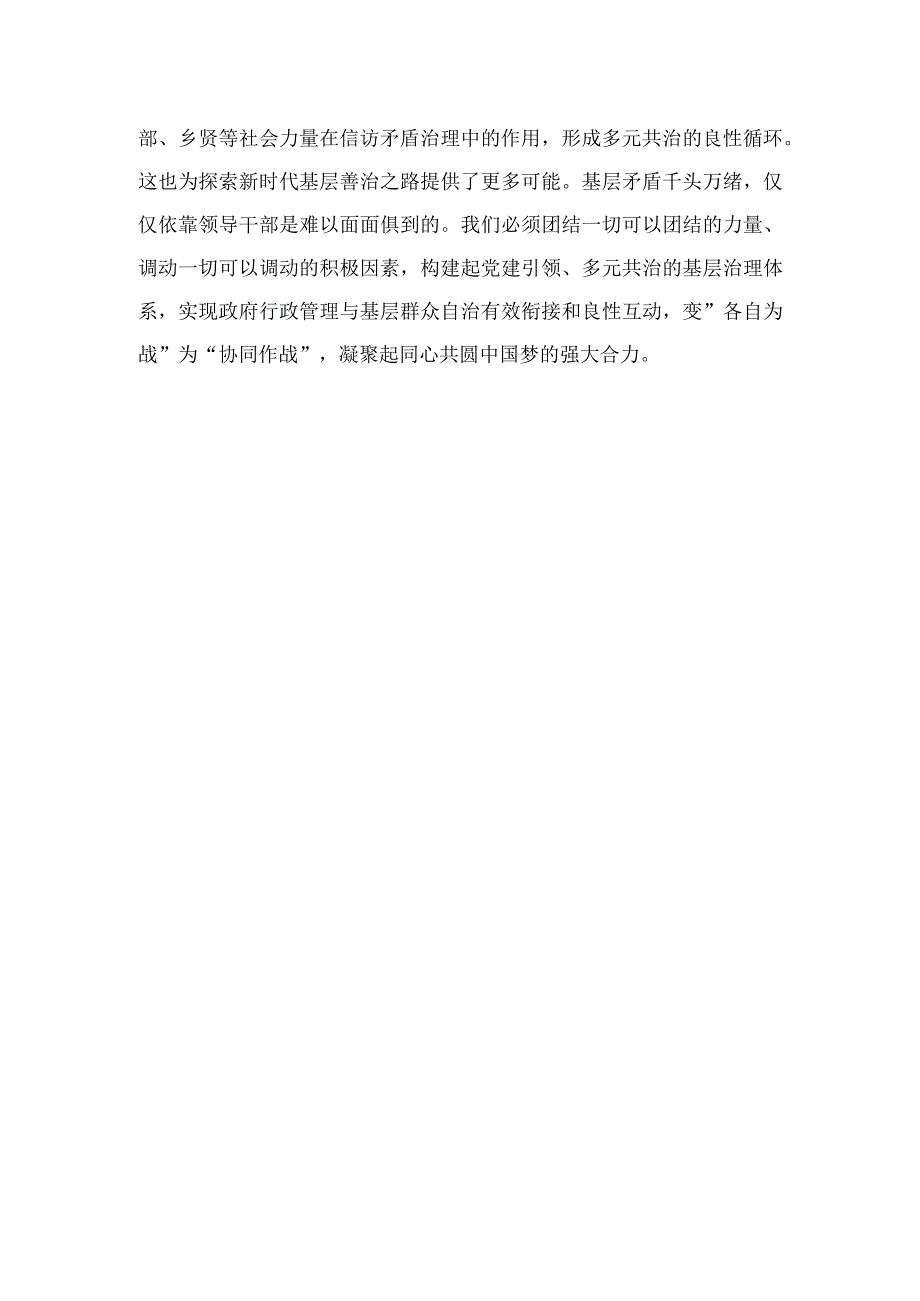 部、乡贤等社会力量在信访矛盾治理中的作用，形成多元共治的良性循环。这也为探索新时代基层善治之路提供了更多可能。基层矛盾千头万绪，仅仅依靠领导干部是难以面面俱到的。我们必须团结一切可以团结的力量、调动一切可以调动的积极因素，构建起党建引领、多元共治的基层治理体系，实现政府行政管理与基层群众自治有效衔接和良性互动，变”各自为战”为“协同作战”，凝聚起同心共圆中国梦的强大合力。